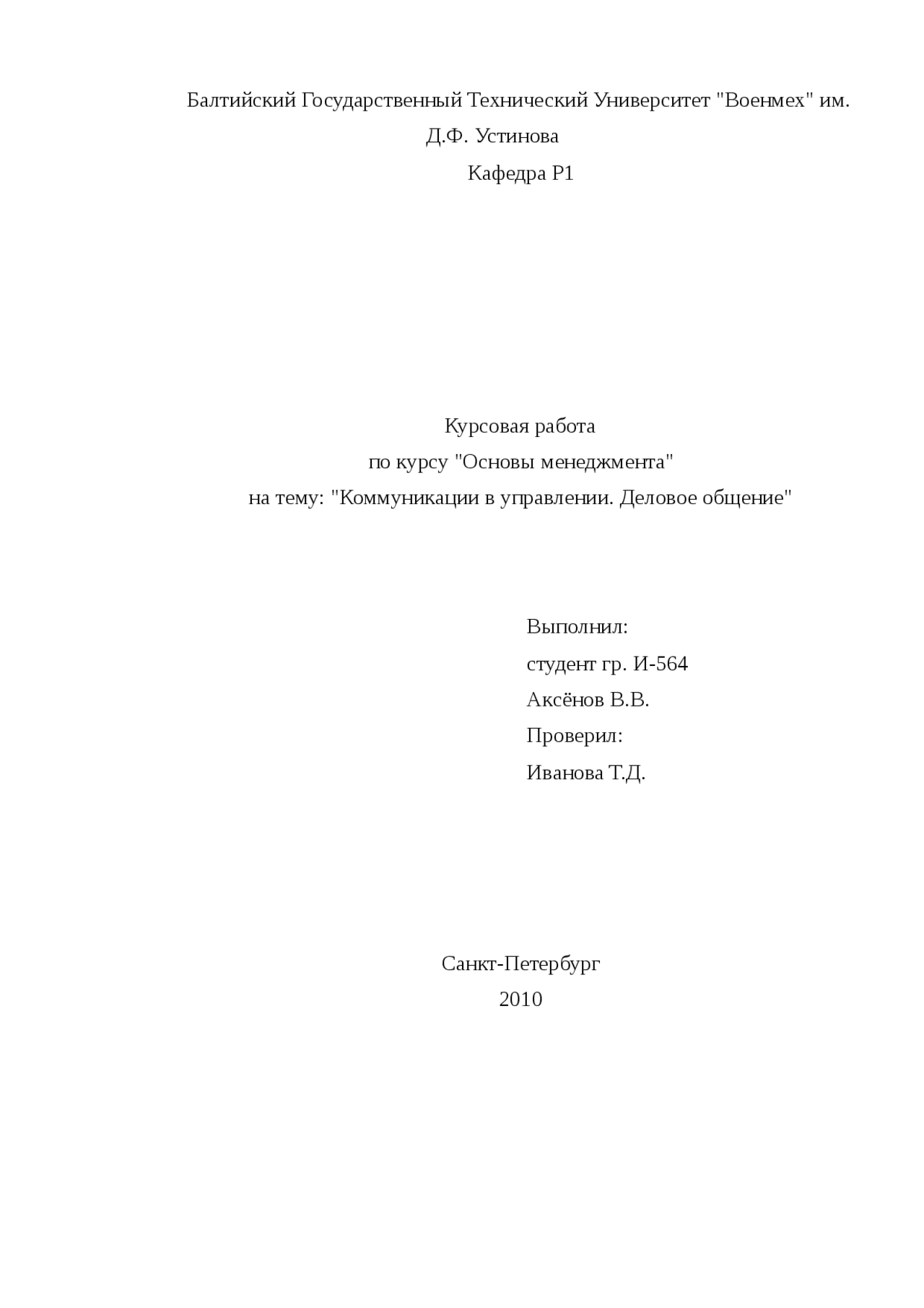 Балтийский Государственный Технический Университет "Военмех" им. Д.Ф. Устинова

Кафедра Р1

Курсовая работа
по курсу "Основы менеджмента"
на тему: "Коммуникации в управлении. Деловое общение"

Выполнил:
студент гр. И-564
Аксёнов В.В.
Проверил:
Иванова Т.Д.

Санкт-Петербург
2010